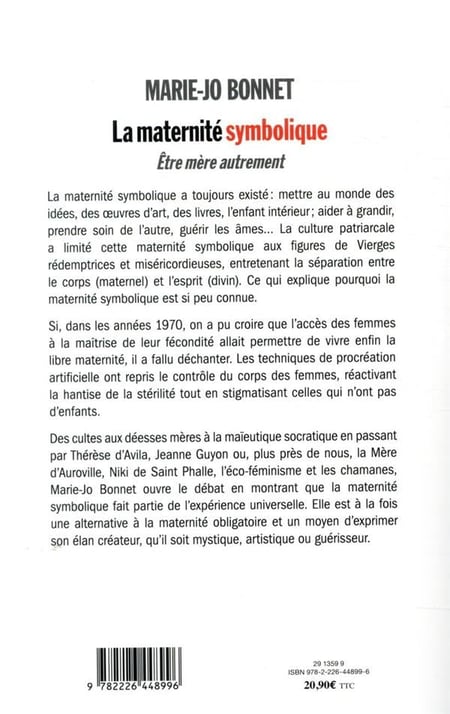 MARIE-JO BONNET

La maternité symbolique

Être mère autrement

La maternité symbolique a toujours existé : mettre au monde des idées, des œuvres d'art, des livres, l'enfant intérieur ; aider à grandir, prendre soin de l'autre, guérir les âmes... La culture patriarcale a limité cette maternité symbolique aux figures de Vierges rédemptrices et miséricordieuses, entretenant la séparation entre le corps (maternel) et l'esprit (divin). Ce qui explique pourquoi la maternité symbolique est si peu connue.

Si, dans les années 1970, on a pu croire que l'accès des femmes à la maîtrise de leur fécondité allait permettre de vivre enfin la libre maternité, il a fallu déchanter. Les techniques de procréation artificielle ont repris le contrôle du corps des femmes, réactivant la hantise de la stérilité tout en stigmatisant celles qui n'ont pas d'enfants.

Des cultes aux déesses mères à la maïeutique socratique en passant par Thérèse d'Avila, Jeanne Guyon ou, plus près de nous, la Mère d'Auroville, Niki de Saint Phalle, l'éco-féminisme et les chamanes, Marie-Jo Bonnet ouvre le débat en montrant que la maternité symbolique fait partie de l'expérience universelle. Elle est à la fois une alternative à la maternité obligatoire et un moyen d'exprimer son élan créateur, qu'il soit mystique, artistique ou guérisseur.

9 782226 448996

29 1359 9
ISBN 978-2-226-44899-6
20,90€ TTC